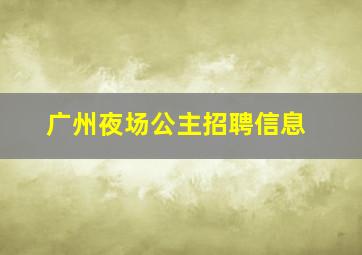 广州夜场公主招聘信息